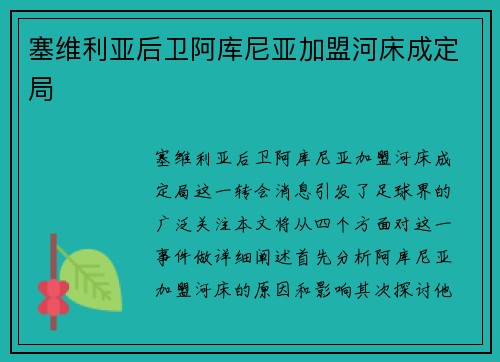 塞维利亚后卫阿库尼亚加盟河床成定局

塞维利亚后卫阿库尼亚加盟河床成定局这一转会消息引发了足球界的广泛关注本文将从四个方面对这一事件做详细阐述首先分析阿库尼亚加盟河床的原因和影响其次探讨他